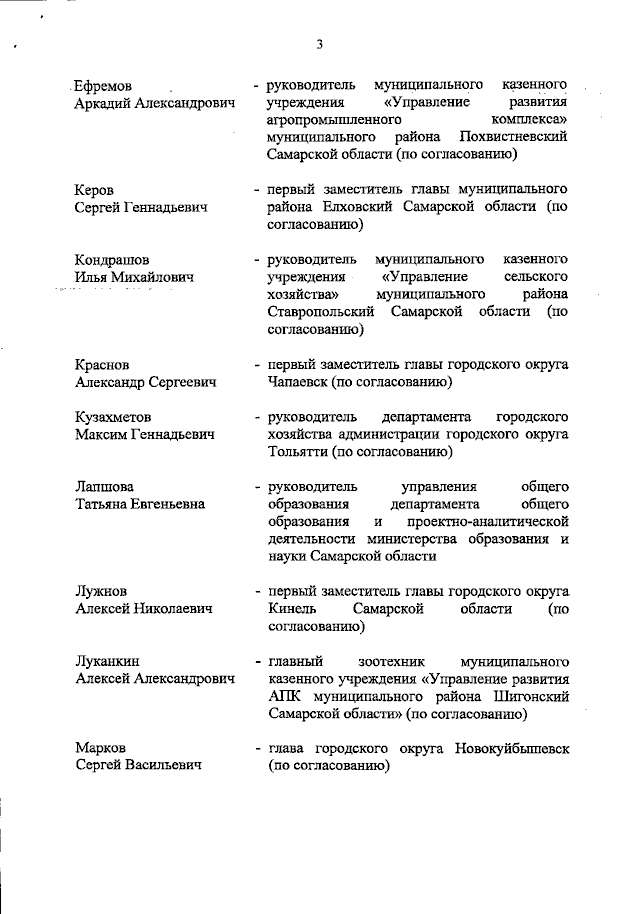 3

Ефремов Аркадий Александрович - руководитель муниципального казенного учреждения «Управление развития агропромышленного комплекса» муниципального района Похвистневский Самарской области (по согласованию)

Керов Сергей Геннадьевич - первый заместитель главы муниципального района Елховский Самарской области (по согласованию)

Кондрашов Илья Михайлович - руководитель муниципального казенного учреждения «Управление сельского хозяйства» муниципального района Ставропольский Самарской области (по согласованию)

Краснов Александр Сергеевич - первый заместитель главы городского округа Чапаевск (по согласованию)

Кузахметов Максим Геннадьевич - руководитель департамента городского хозяйства администрации городского округа Тольятти (по согласованию)

Лапшова Татьяна Евгеньевна - руководитель управления общего образования департамента общего образования и проектно-аналитической деятельности министерства образования и науки Самарской области

Лужнов Алексей Николаевич - первый заместитель главы городского округа Кинель Самарской области (по согласованию)

Луканкин Алексей Александрович - главный зоотехник муниципального казенного учреждения «Управление развития АПК муниципального района Шигонский Самарской области» (по согласованию)

Марков Сергей Васильевич - глава городского округа Новокуйбышевск (по согласованию)